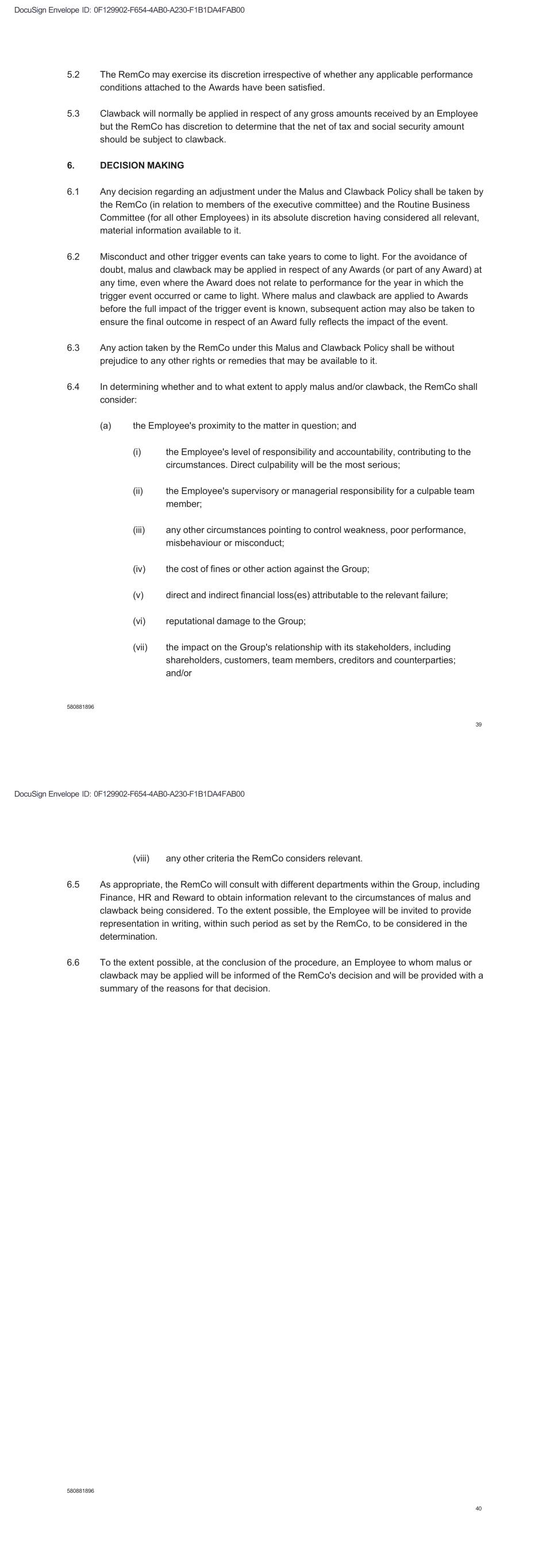 DocuSign Envelope ID: 0F129902-F654-4AB0-A230-F1B1DA4FAB00

5.2 The RemCo may exercise its discretion irrespective of whether any applicable performance conditions attached to the Awards have been satisfied.

5.3 Clawback will normally be applied in respect of any gross amounts received by an Employee but the RemCo has discretion to determine that the net of tax and social security amount should be subject to clawback.

6. DECISION MAKING

6.1 Any decision regarding an adjustment under the Malus and Clawback Policy shall be taken by the RemCo (in relation to members of the executive committee) and the Routine Business Committee (for all other Employees) in its absolute discretion having considered all relevant, material information available to it.

6.2 Misconduct and other trigger events can take years to come to light. For the avoidance of doubt, malus and clawback may be applied in respect of any Awards (or part of any Award) at any time, even where the Award does not relate to performance for the year in which the trigger event occurred or came to light. Where malus and clawback are applied to Awards before the full impact of the trigger event is known, subsequent action may also be taken to ensure the final outcome in respect of an Award fully reflects the impact of the event.

6.3 Any action taken by the RemCo under this Malus and Clawback Policy shall be without prejudice to any other rights or remedies that may be available to it.

6.4 In determining whether and to what extent to apply malus and/or clawback, the RemCo shall consider:

(a) the Employee's proximity to the matter in question; and

(i) the Employee's level of responsibility and accountability, contributing to the circumstances. Direct culpability will be the most serious;

(ii) the Employee's supervisory or managerial responsibility for a culpable team member;

(iii) any other circumstances pointing to control weakness, poor performance, misbehaviour or misconduct;

(iv) the cost of fines or other action against the Group;

(v) direct and indirect financial loss(es) attributable to the relevant failure;

(vi) reputational damage to the Group;

(vii) the impact on the Group's relationship with its stakeholders, including shareholders, customers, team members, creditors and counterparties; and/or

580881896

39

DocuSign Envelope ID: 0F129902-F654-4AB0-A230-F1B1DA4FAB00

(viii) any other criteria the RemCo considers relevant.

6.5 As appropriate, the RemCo will consult with different departments within the Group, including Finance, HR and Reward to obtain information relevant to the circumstances of malus and clawback being considered. To the extent possible, the Employee will be invited to provide representation in writing, within such period as set by the RemCo, to be considered in the determination.

6.6 To the extent possible, at the conclusion of the procedure, an Employee to whom malus or clawback may be applied will be informed of the RemCo's decision and will be provided with a summary of the reasons for that decision.

580881896

40